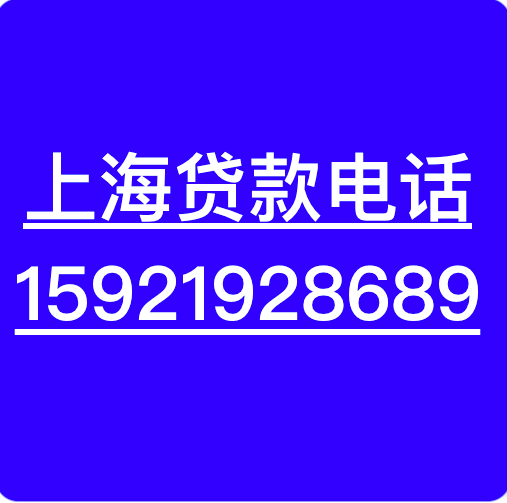 上海贷款电话
15921928689